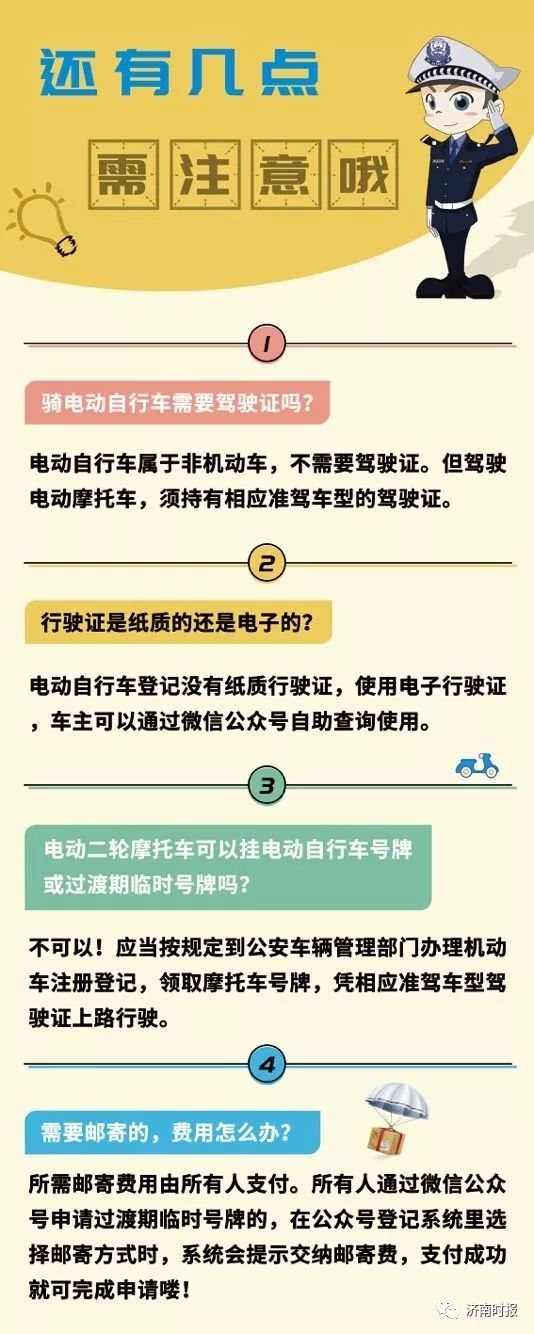 还有几点

需注意哦

1

骑电动自行车需要驾驶证吗？

电动自行车属于非机动车，不需要驾驶证。但驾驶电动摩托车，须持有相应准驾车型的驾驶证。

2

行驶证是纸质的还是电子的？

电动自行车登记没有纸质行驶证，使用电子行驶证，车主可以通过微信公众号自助查询使用。

3

电动二轮摩托车可以挂电动自行车号牌或过渡期临时号牌吗？

不可以！应当按规定到公安车辆管理部门办理机动车注册登记，领取摩托车号牌，凭相应准驾车型驾驶证上路行驶。

4

需要邮寄的，费用怎么办？

所需邮寄费用由所有人支付。所有人通过微信公众号申请过渡期临时号牌的，在公众号登记系统里选择邮寄方式时，系统会提示交纳邮寄费，支付成功就可完成申请喽！

济南时报